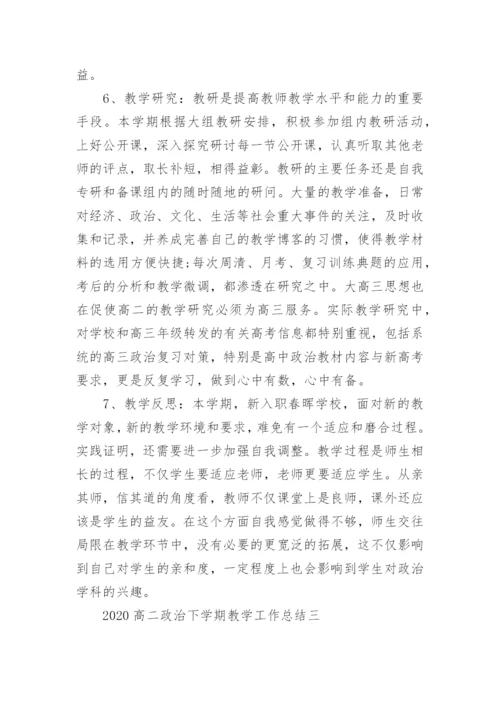 益。

6、教学研究：教研是提高教师教学水平和能力的重要手段。本学期根据大组教研安排，积极参加组内教研活动，上好公开课，深入探究研讨每一节公开课，认真听取其他老师的评点，取长补短，相得益彰。教研的主要任务还是自我专研和备课组内的随时随地的研问。大量的教学准备，日常对经济、政治、文化、生活等社会重大事件的关注，及时收集和记录，并养成完善自己的教学博客的习惯，使得教学材料的选用方便快捷;每次周清、月考、复习训练典题的应用，考后的分析和教学微调，都渗透在研究之中。大高三思想也在促使高二的教学研究必须为高三服务。实际教学研究中，对学校和高三年级转发的有关高考信息都特别重视，包括系统的高三政治复习对策，特别是高中政治教材内容与新高考要求，更是反复学习，做到心中有数，心中有备。

7、教学反思：本学期，新入职春晖学校，面对新的教学对象，新的教学环境和要求，难免有一个适应和磨合过程。实践证明，还需要进一步加强自我调整。教学过程是师生相长的过程，不仅学生要适应老师，老师更要适应学生。从亲其师，信其道的角度看，教师不仅课堂上是良师，课外还应该是学生的益友。在这个方面自我感觉做得不够，师生交往局限在教学环节中，没有必要的更宽泛的拓展，这不仅影响到自己对学生的亲和度，一定程度上也会影响到学生对政治学科的兴趣。

2020 高二政治下学期教学工作总结三